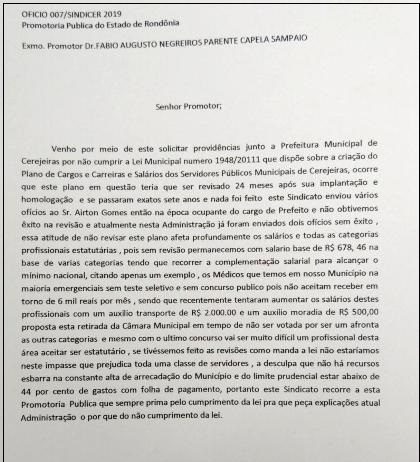 OFICIO 007/SINDICER 2019
Promotoria Publica do Estado de Rondônia

Exmo. Promotor Dr.FABIO AUGUSTO NEGREIROS PARENTE CAPELA SAMPAIO

Senhor Promotor;

Venho por meio de este solicitar providências junto a Prefeitura Municipal de Cerejeiras por não cumprir a Lei Municipal numero 1948/20111 que dispõe sobre a criação do Plano de Cargos e Carreiras e Salários dos Servidores Públicos Municipais de Cerejeiras, ocorre que este plano em questão teria que ser revisado 24 meses após sua implantação e homologação e se passaram exatos sete anos e nada foi feito este Sindicato enviou vários ofícios ao Sr. Airton Gomes então na época ocupante do cargo de Prefeito e não obtivemos êxito na revisão e atualmente nesta Administração já foram enviados dois ofícios sem êxito , essa atitude de não revisar este plano afeta profundamente os salários e todas as categorias profissionais estatutárias , pois sem revisão permanecemos com salario base de R$ 678, 46 na base de varias categorias tendo que recorrer a complementação salarial para alcançar o mínimo nacional, citando apenas um exemplo , os Médicos que temos em nosso Município na maioria emergenciais sem teste seletivo e sem concurso publico pois não aceitam receber em torno de 6 mil reais por mês , sendo que recentemente tentaram aumentar os salários destes profissionais com um auxilio transporte de R$ 2.000.00 e um auxilio moradia de R$ 500,00 proposta esta retirada da Câmara Municipal em tempo de não ser votada por ser um afronta as outras categorias e mesmo com o ultimo concurso vai ser muito difícil um profissional desta área aceitar ser estatutário , se tivéssemos feito as revisões como manda a lei não estaríamos neste impasse que prejudica toda uma classe de servidores , a desculpa que não há recursos esbarra na constante alta de arrecadação do Município e do limite prudencial estar abaixo de 44 por cento de gastos com folha de pagamento, portanto este Sindicato recorre a esta Promotoria Publica que sempre prima pelo cumprimento da lei pra que peça explicações atual Administração o por que do não cumprimento da lei.